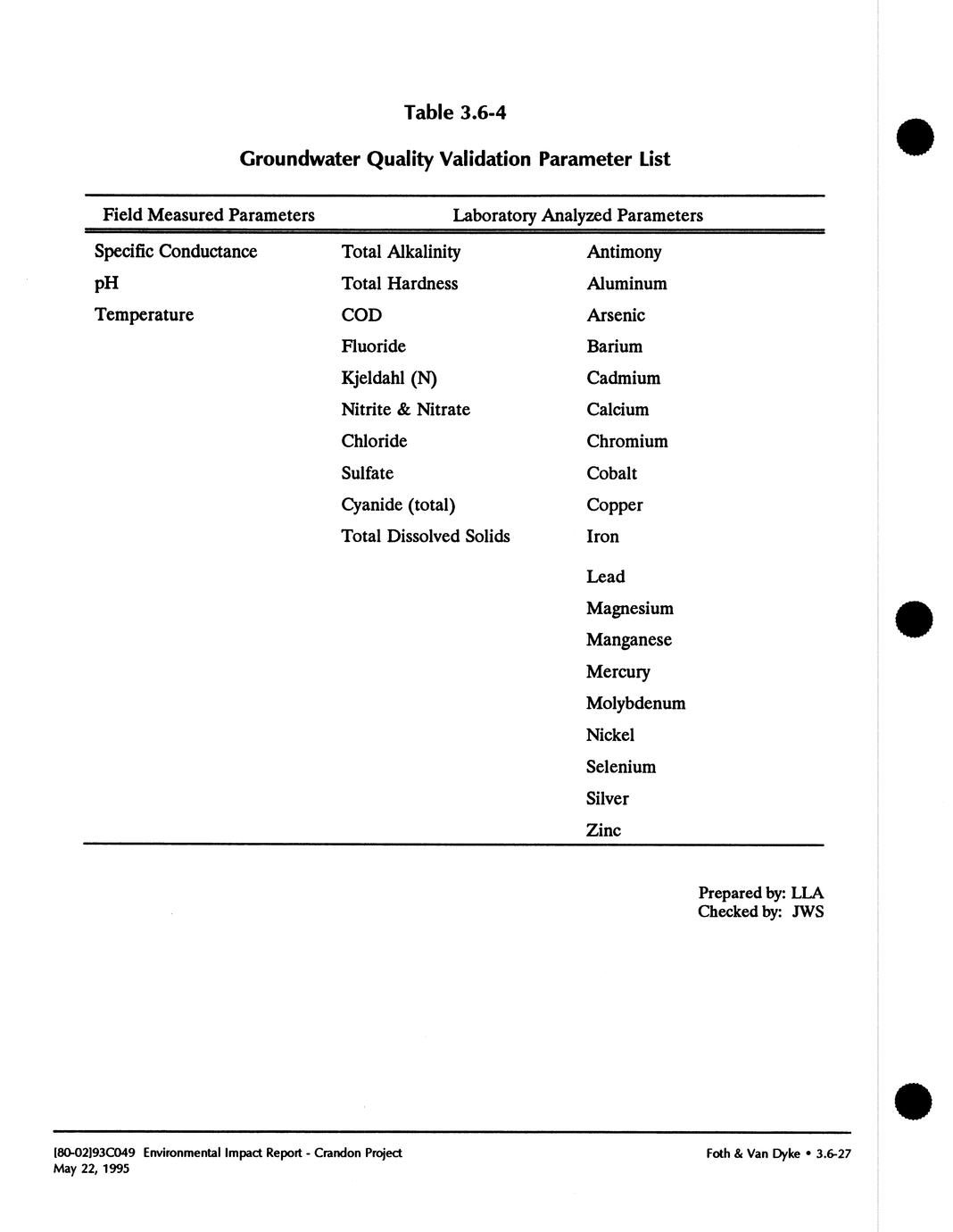 Table 3.6-4

Groundwater Quality Validation Parameter List

| Field Measured Parameters | Laboratory Analyzed Parameters | |
|---|---|---|
| Specific Conductance | Total Alkalinity | Antimony |
| pH | Total Hardness | Aluminum |
| Temperature | COD | Arsenic |
| | Fluoride | Barium |
| | Kjeldahl (N) | Cadmium |
| | Nitrite & Nitrate | Calcium |
| | Chloride | Chromium |
| | Sulfate | Cobalt |
| | Cyanide (total) | Copper |
| | Total Dissolved Solids | Iron |
| | | Lead |
| | | Magnesium |
| | | Manganese |
| | | Mercury |
| | | Molybdenum |
| | | Nickel |
| | | Selenium |
| | | Silver |
| | | Zinc |

Prepared by: LLA
Checked by: JWS

[80-02]93C049 Environmental Impact Report - Crandon Project
May 22, 1995

Foth & Van Dyke • 3.6-27